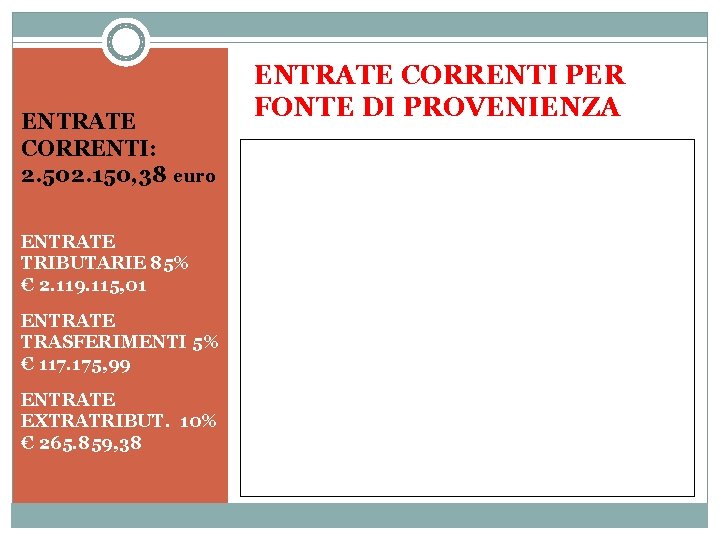 ENTRATE CORRENTI:
2.502.150,38 euro

ENTRATE TRIBUTARIE 85%
€ 2.119.115,01

ENTRATE TRASFERIMENTI 5%
€ 117.175,99

ENTRATE EXTRATRIBUT. 10%
€ 265.859,38

ENTRATE CORRENTI PER FONTE DI PROVENIENZA